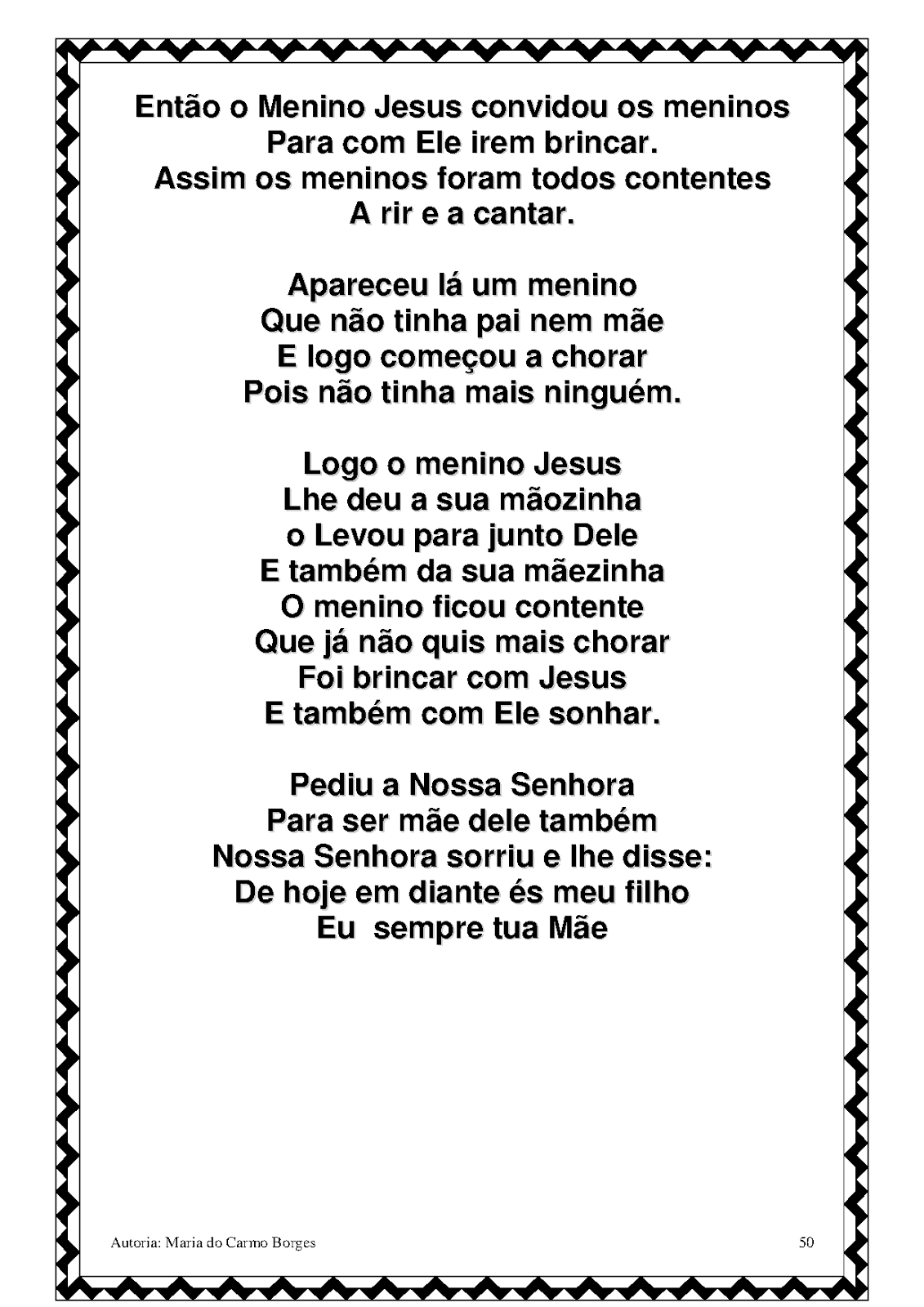 Então o Menino Jesus convidou os meninos
Para com Ele irem brincar.
Assim os meninos foram todos contentes
A rir e a cantar.

Apareceu lá um menino
Que não tinha pai nem mãe
E logo começou a chorar
Pois não tinha mais ninguém.

Logo o menino Jesus
Lhe deu a sua mãozinha
o Levou para junto Dele
E também da sua mãezinha
O menino ficou contente
Que já não quis mais chorar
Foi brincar com Jesus
E também com Ele sonhar.

Pediu a Nossa Senhora
Para ser mãe dele também
Nossa Senhora sorriu e lhe disse:
De hoje em diante és meu filho
Eu  sempre tua Mãe

Autoria: Maria do Carmo Borges

50